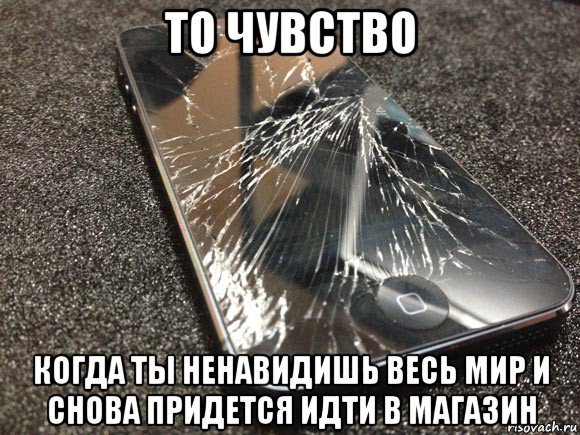 ТО ЧУВСТВО

КОГДА ТЫ НЕНАВИДИШЬ ВЕСЬ МИР И СНОВА ПРИДЕТСЯ ИДТИ В МАГАЗИН

risovach.ru